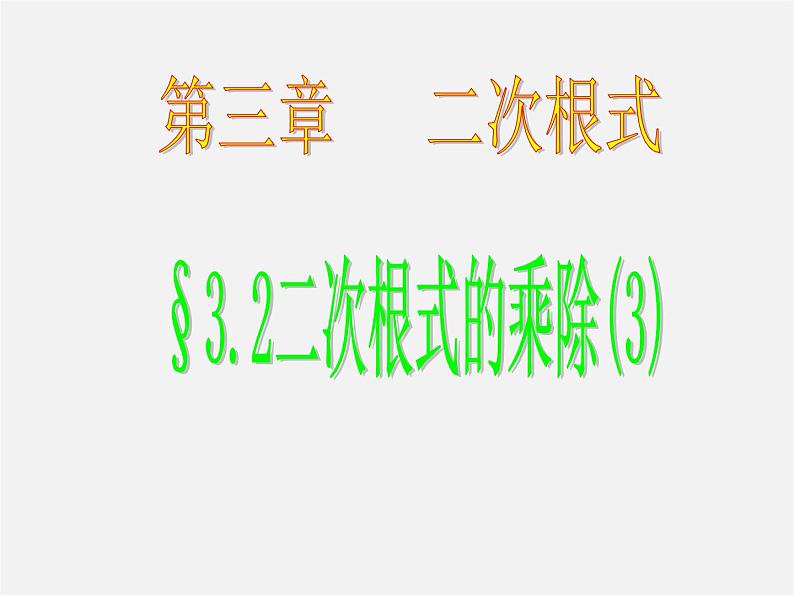 第三章　二次根式

§3.2二次根式的乘除(3)